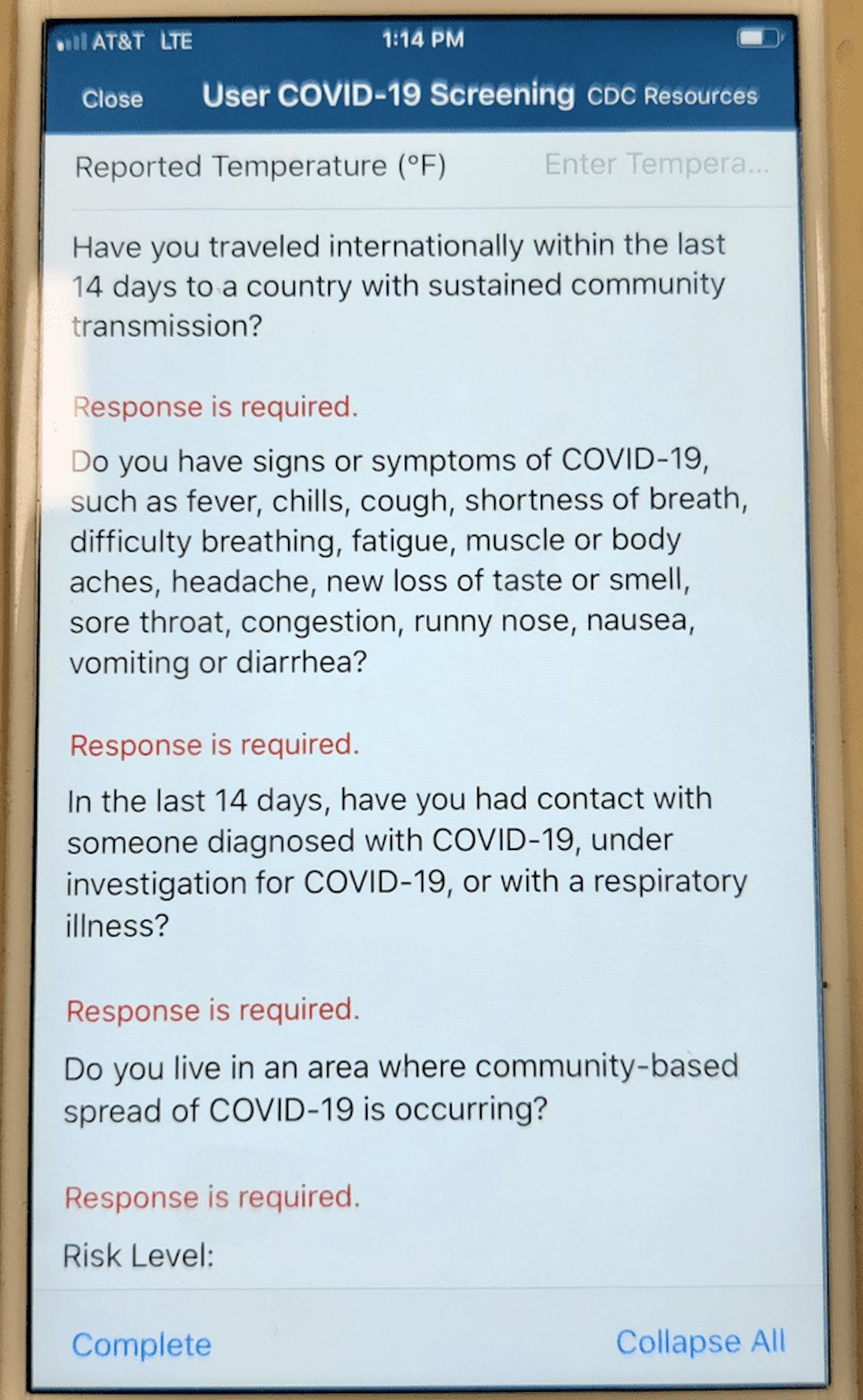 AT&T LTE 1:14 PM

Close User COVID-19 Screening CDC Resources

Reported Temperature (°F) Enter Tempera...

Have you traveled internationally within the last 14 days to a country with sustained community transmission?

Response is required.

Do you have signs or symptoms of COVID-19, such as fever, chills, cough, shortness of breath, difficulty breathing, fatigue, muscle or body aches, headache, new loss of taste or smell, sore throat, congestion, runny nose, nausea, vomiting or diarrhea?

Response is required.

In the last 14 days, have you had contact with someone diagnosed with COVID-19, under investigation for COVID-19, or with a respiratory illness?

Response is required.

Do you live in an area where community-based spread of COVID-19 is occurring?

Response is required.

Risk Level:

Complete Collapse All